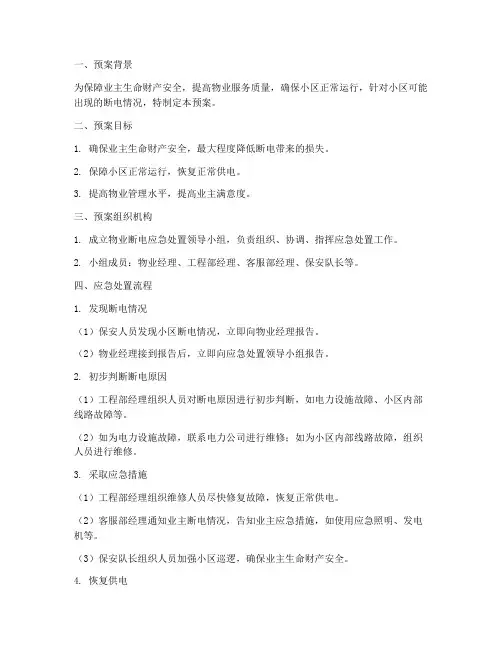 一、预案背景

为保障业主生命财产安全，提高物业服务质量，确保小区正常运行，针对小区可能出现的断电情况，特制定本预案。

二、预案目标

1. 确保业主生命财产安全，最大程度降低断电带来的损失。

2. 保障小区正常运行，恢复正常供电。

3. 提高物业管理水平，提高业主满意度。

三、预案组织机构

1. 成立物业断电应急处置领导小组，负责组织、协调、指挥应急处置工作。

2. 小组成员：物业经理、工程部经理、客服部经理、保安队长等。

四、应急处置流程

1. 发现断电情况

（1）保安人员发现小区断电情况，立即向物业经理报告。

（2）物业经理接到报告后，立即向应急处置领导小组报告。

2. 初步判断断电原因

（1）工程部经理组织人员对断电原因进行初步判断，如电力设施故障、小区内部线路故障等。

（2）如为电力设施故障，联系电力公司进行维修；如为小区内部线路故障，组织人员进行维修。

3. 采取应急措施

（1）工程部经理组织维修人员尽快修复故障，恢复正常供电。

（2）客服部经理通知业主断电情况，告知业主应急措施，如使用应急照明、发电机等。

（3）保安队长组织人员加强小区巡逻，确保业主生命财产安全。

4. 恢复供电